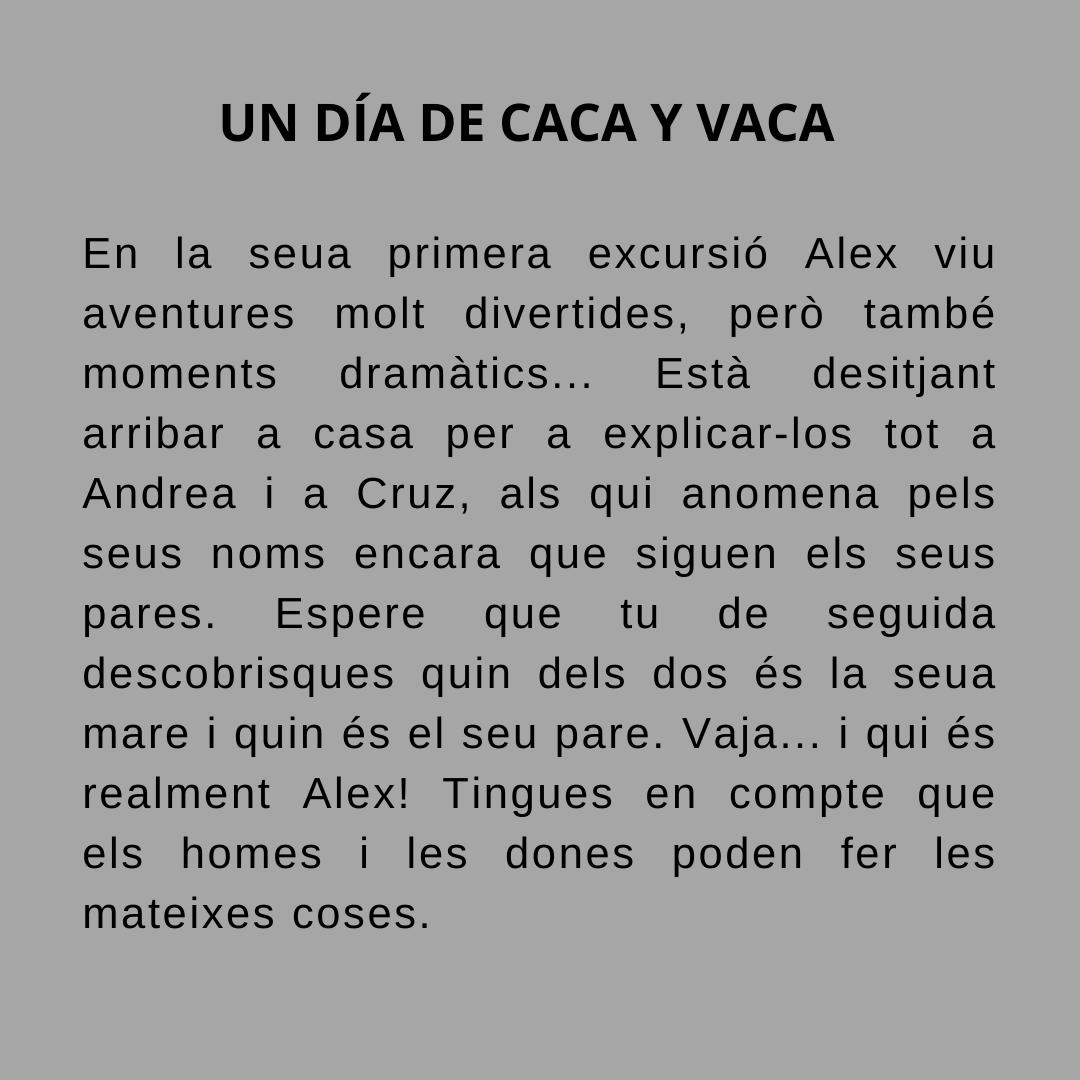 UN DÍA DE CACA Y VACA

En la seua primera excursió Alex viu aventures molt divertides, però també moments dramàtics… Està desitjant arribar a casa per a explicar-los tot a Andrea i a Cruz, als qui anomena pels seus noms encara que siguen els seus pares. Espere que tu de seguida descobrisques quin dels dos és la seua mare i quin és el seu pare. Vaja… i qui és realment Alex! Tingues en compte que els homes i les dones poden fer les mateixes coses.